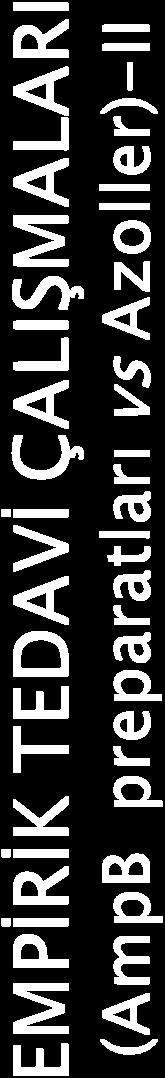 EMPİRİK TEDAVİ ÇALIŞMALARI
(AmpB preparatları vs Azoller)–II